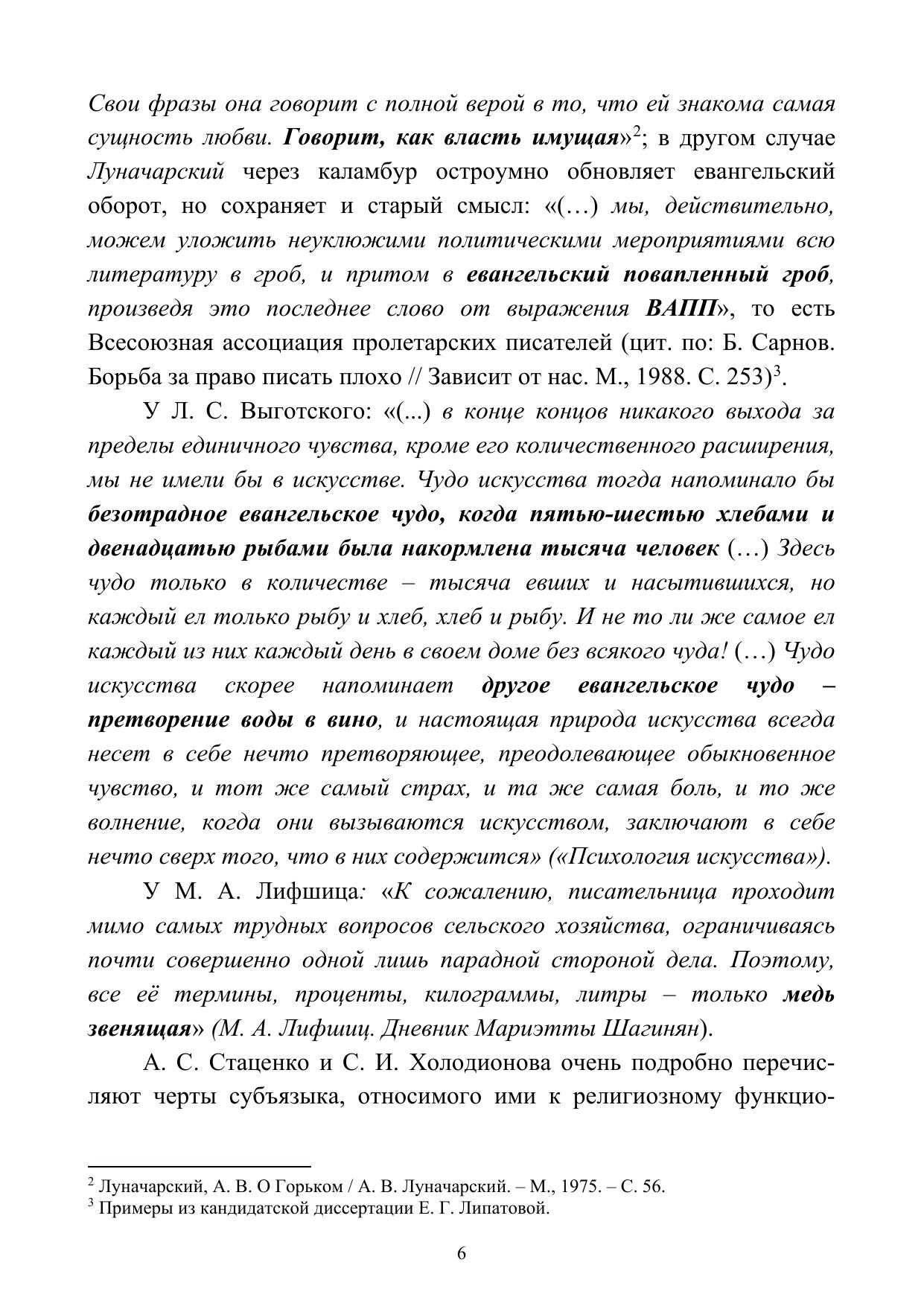 Свои фразы она говорит с полной верой в то, что ей знакома самая сущность любви. Говорит, как власть имущая»$^2$; в другом случае Луначарский через каламбур остроумно обновляет евангельский оборот, но сохраняет и старый смысл: «(…) мы, действительно, можем уложить неуклюжими политическими мероприятиями всю литературу в гроб, и притом в евангельский повапленный гроб, произведя это последнее слово от выражения ВАПП», то есть Всесоюзная ассоциация пролетарских писателей (цит. по: Б. Сарнов. Борьба за право писать плохо // Зависит от нас. М., 1988. С. 253)$^3$.

У Л. С. Выготского: «(...) в конце концов никакого выхода за пределы единичного чувства, кроме его количественного расширения, мы не имели бы в искусстве. Чудо искусства тогда напоминало бы безотрадное евангельское чудо, когда пятью-шестью хлебами и двенадцатью рыбами была накормлена тысяча человек (…) Здесь чудо только в количестве – тысяча евших и насытившихся, но каждый ел только рыбу и хлеб, хлеб и рыбу. И не то ли же самое ел каждый из них каждый день в своем доме без всякого чуда! (…) Чудо искусства скорее напоминает другое евангельское чудо – претворение воды в вино, и настоящая природа искусства всегда несет в себе нечто претворяющее, преодолевающее обыкновенное чувство, и тот же самый страх, и та же самая боль, и то же волнение, когда они вызываются искусством, заключают в себе нечто сверх того, что в них содержится» («Психология искусства»).

У М. А. Лифшица: «К сожалению, писательница проходит мимо самых трудных вопросов сельского хозяйства, ограничиваясь почти совершенно одной лишь парадной стороной дела. Поэтому, все её термины, проценты, килограммы, литры – только медь звенящая» (М. А. Лифшиц. Дневник Мариэтты Шагинян).

А. С. Стаценко и С. И. Холодионова очень подробно перечисляют черты субъязыка, относимого ими к религиозному функцио-

$^2$ Луначарский, А. В. О Горьком / А. В. Луначарский. – М., 1975. – С. 56.
$^3$ Примеры из кандидатской диссертации Е. Г. Липатовой.

6